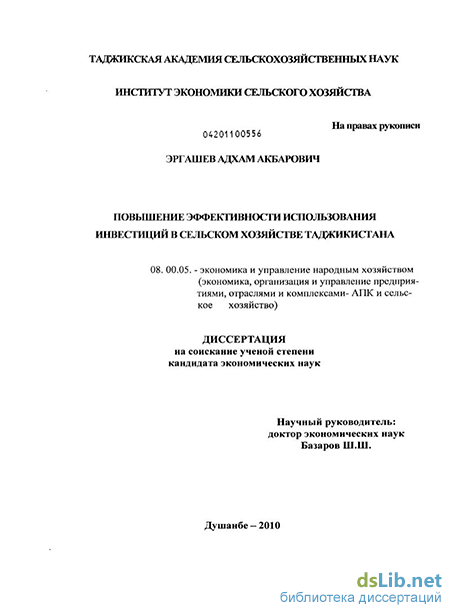 ТАДЖИКСКАЯ АКАДЕМИЯ СЕЛЬСКОХОЗЯЙСТВЕННЫХ НАУК

ИНСТИТУТ ЭКОНОМИКИ СЕЛЬСКОГО ХОЗЯЙСТВА

На правах рукописи

04201100556

ЭРГАШЕВ АДХАМ АКБАРОВИЧ

ПОВЫШЕНИЕ ЭФФЕКТИВНОСТИ ИСПОЛЬЗОВАНИЯ ИНВЕСТИЦИЙ В СЕЛЬСКОМ ХОЗЯЙСТВЕ ТАДЖИКИСТАНА

08. 00.05. - экономика и управление народным хозяйством (экономика, организация и управление предприятиями, отраслями и комплексами- АПК и сельское хозяйство)

ДИССЕРТАЦИЯ
на соискание ученой степени
кандидата экономических наук

Научный руководитель:
доктор экономических наук
Базаров Ш.Ш.

Душанбе – 2010

dsLib.net
библиотека диссертаций